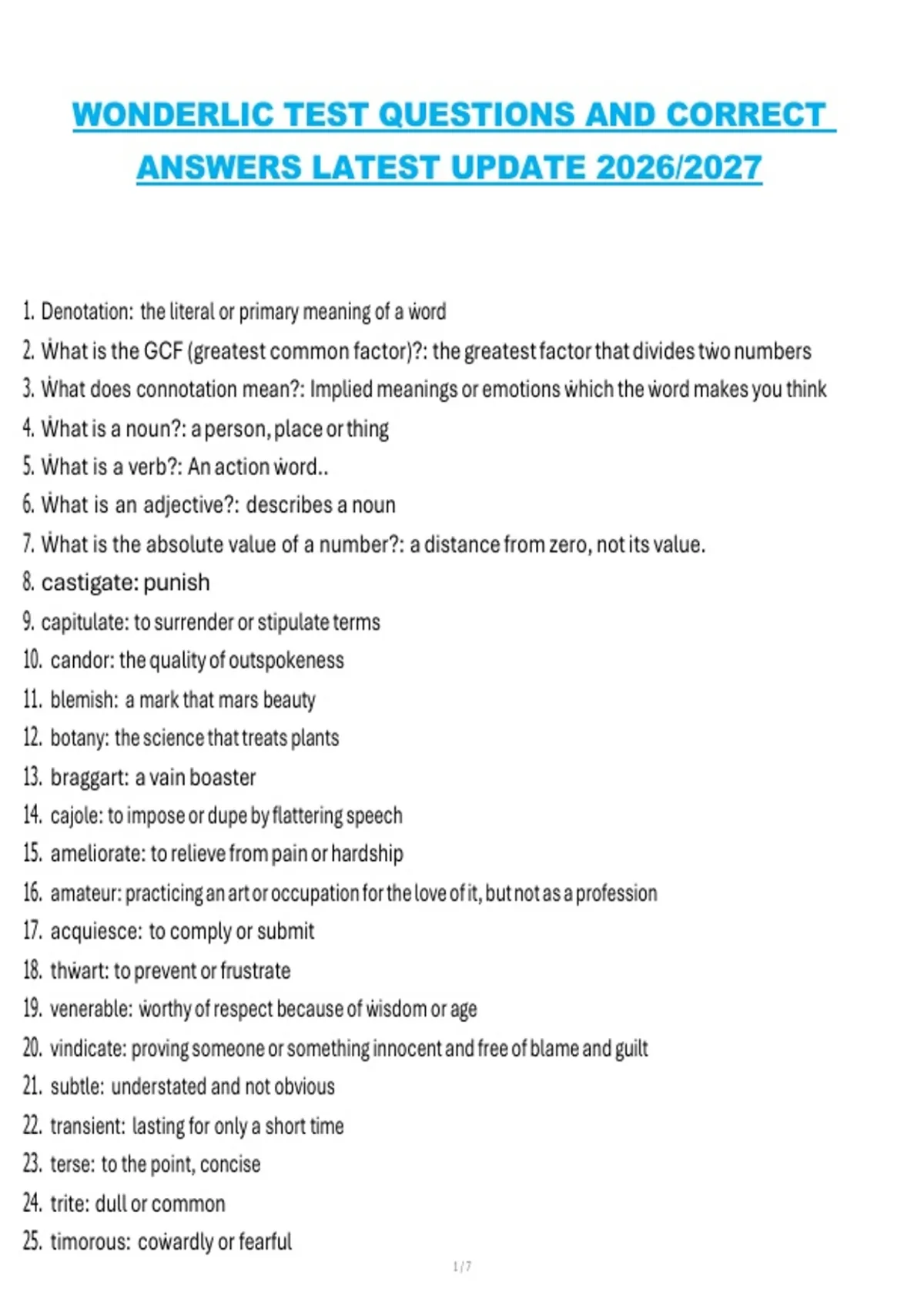 WONDERLIC TEST QUESTIONS AND CORRECT ANSWERS LATEST UPDATE 2026/2027

1. Denotation: the literal or primary meaning of a word
2. What is the GCF (greatest common factor)?: the greatest factor that divides two numbers
3. What does connotation mean?: Implied meanings or emotions which the word makes you think
4. What is a noun?: a person, place or thing
5. What is a verb?: An action word..
6. What is an adjective?: describes a noun
7. What is the absolute value of a number?: a distance from zero, not its value.
8. castigate: punish
9. capitulate: to surrender or stipulate terms
10. candor: the quality of outspokeness
11. blemish: a mark that mars beauty
12. botany: the science that treats plants
13. braggart: a vain boaster
14. cajole: to impose or dupe by flattering speech
15. ameliorate: to relieve from pain or hardship
16. amateur: practicing an art or occupation for the love of it, but not as a profession
17. acquiesce: to comply or submit
18. thwart: to prevent or frustrate
19. venerable: worthy of respect because of wisdom or age
20. vindicate: proving someone or something innocent and free of blame and guilt
21. subtle: understated and not obvious
22. transient: lasting for only a short time
23. terse: to the point, concise
24. trite: dull or common
25. timorous: cowardly or fearful

1 / 7